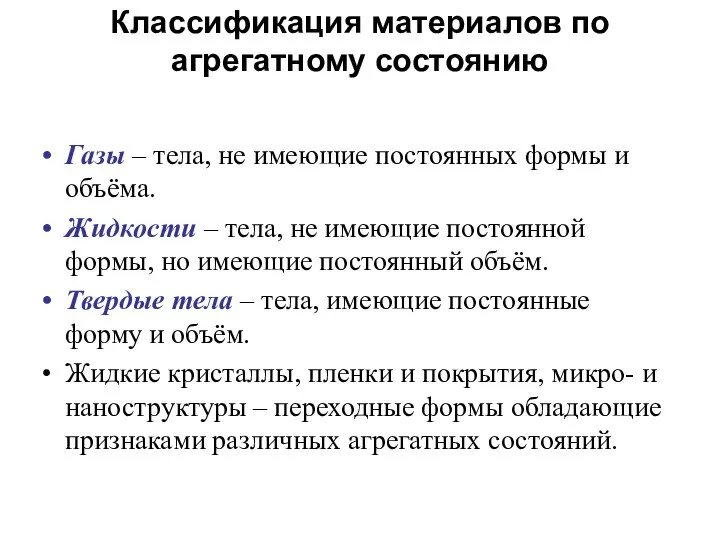 Классификация материалов по агрегатному состоянию

• Газы – тела, не имеющие постоянных формы и объёма.
• Жидкости – тела, не имеющие постоянной формы, но имеющие постоянный объём.
• Твердые тела – тела, имеющие постоянные форму и объём.
• Жидкие кристаллы, пленки и покрытия, микро- и наноструктуры – переходные формы обладающие признаками различных агрегатных состояний.